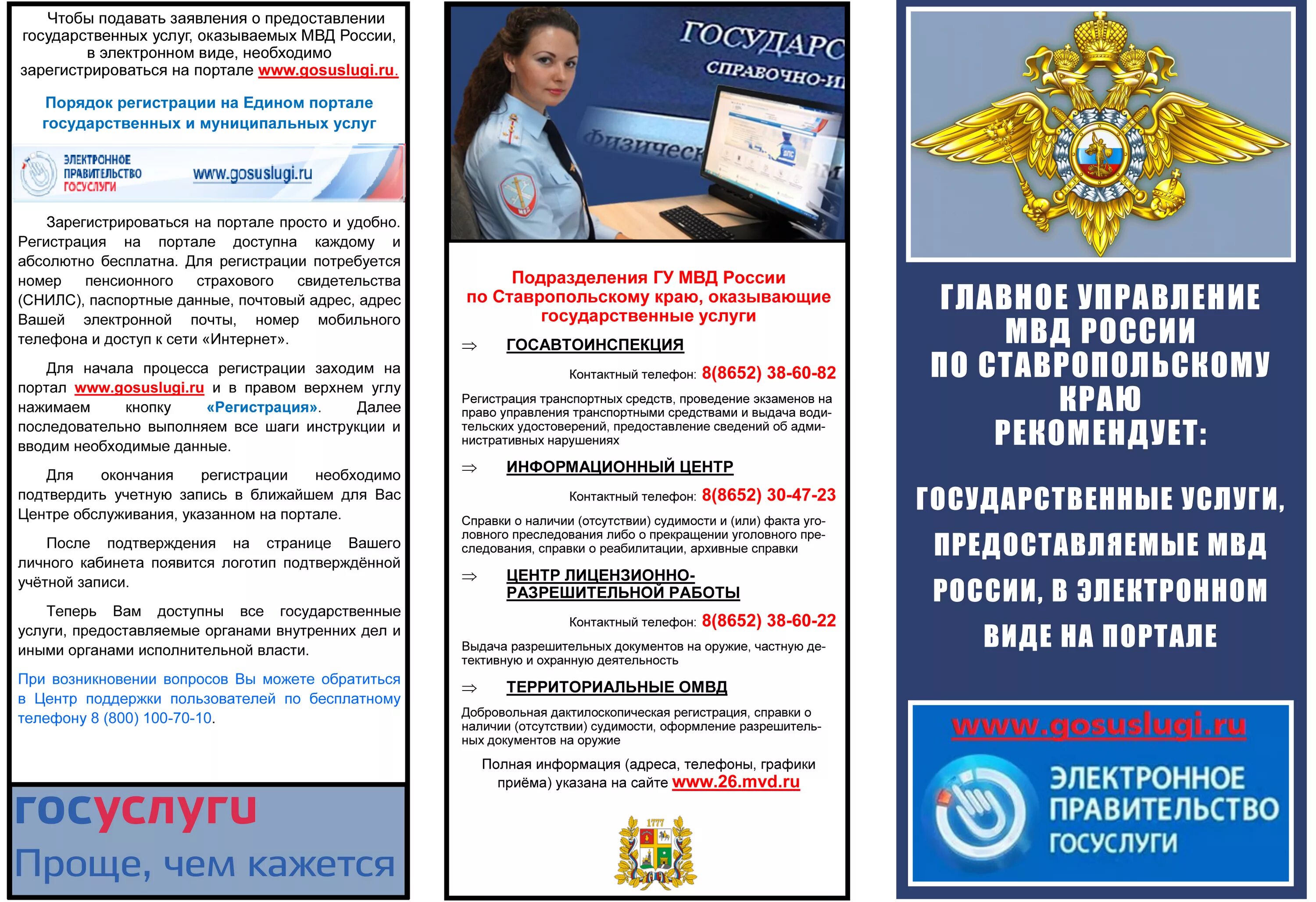 Чтобы подавать заявления о предоставлении государственных услуг, оказываемых МВД России, в электронном виде, необходимо зарегистрироваться на портале www.gosuslugi.ru.

Порядок регистрации на Едином портале государственных и муниципальных услуг

ЭЛЕКТРОННОЕ ПРАВИТЕЛЬСТВО ГОСУСЛУГИ www.gosuslugi.ru

Зарегистрироваться на портале просто и удобно. Регистрация на портале доступна каждому и абсолютно бесплатна. Для регистрации потребуется номер пенсионного страхового свидетельства (СНИЛС), паспортные данные, почтовый адрес, адрес Вашей электронной почты, номер мобильного телефона и доступ к сети «Интернет».

Для начала процесса регистрации заходим на портал www.gosuslugi.ru и в правом верхнем углу нажимаем кнопку «Регистрация». Далее последовательно выполняем все шаги инструкции и вводим необходимые данные.

Для окончания регистрации необходимо подтвердить учетную запись в ближайшем для Вас Центре обслуживания, указанном на портале.

После подтверждения на странице Вашего личного кабинета появится логотип подтверждённой учётной записи.

Теперь Вам доступны все государственные услуги, предоставляемые органами внутренних дел и иными органами исполнительной власти.

При возникновении вопросов Вы можете обратиться в Центр поддержки пользователей по бесплатному телефону 8 (800) 100-70-10.

госуслуги
Проще, чем кажется

ГОСУДАРС
СПРАВОЧНО-И
Физическ

Подразделения ГУ МВД России по Ставропольскому краю, оказывающие государственные услуги

⇒ ГОСАВТОИНСПЕКЦИЯ

Контактный телефон: 8(8652) 38-60-82

Регистрация транспортных средств, проведение экзаменов на право управления транспортными средствами и выдача водительских удостоверений, предоставление сведений об административных нарушениях

⇒ ИНФОРМАЦИОННЫЙ ЦЕНТР

Контактный телефон: 8(8652) 30-47-23

Справки о наличии (отсутствии) судимости и (или) факта уголовного преследования либо о прекращении уголовного преследования, справки о реабилитации, архивные справки

⇒ ЦЕНТР ЛИЦЕНЗИОННО-РАЗРЕШИТЕЛЬНОЙ РАБОТЫ

Контактный телефон: 8(8652) 38-60-22

Выдача разрешительных документов на оружие, частную детективную и охранную деятельность

⇒ ТЕРРИТОРИАЛЬНЫЕ ОМВД

Добровольная дактилоскопическая регистрация, справки о наличии (отсутствии) судимости, оформление разрешительных документов на оружие

Полная информация (адреса, телефоны, графики приёма) указана на сайте www.26.mvd.ru

1777

ГЛАВНОЕ УПРАВЛЕНИЕ МВД РОССИИ ПО СТАВРОПОЛЬСКОМУ КРАЮ РЕКОМЕНДУЕТ:

ГОСУДАРСТВЕННЫЕ УСЛУГИ, ПРЕДОСТАВЛЯЕМЫЕ МВД РОССИИ, В ЭЛЕКТРОННОМ ВИДЕ НА ПОРТАЛЕ

www.gosuslugi.ru

ЭЛЕКТРОННОЕ ПРАВИТЕЛЬСТВО ГОСУСЛУГИ